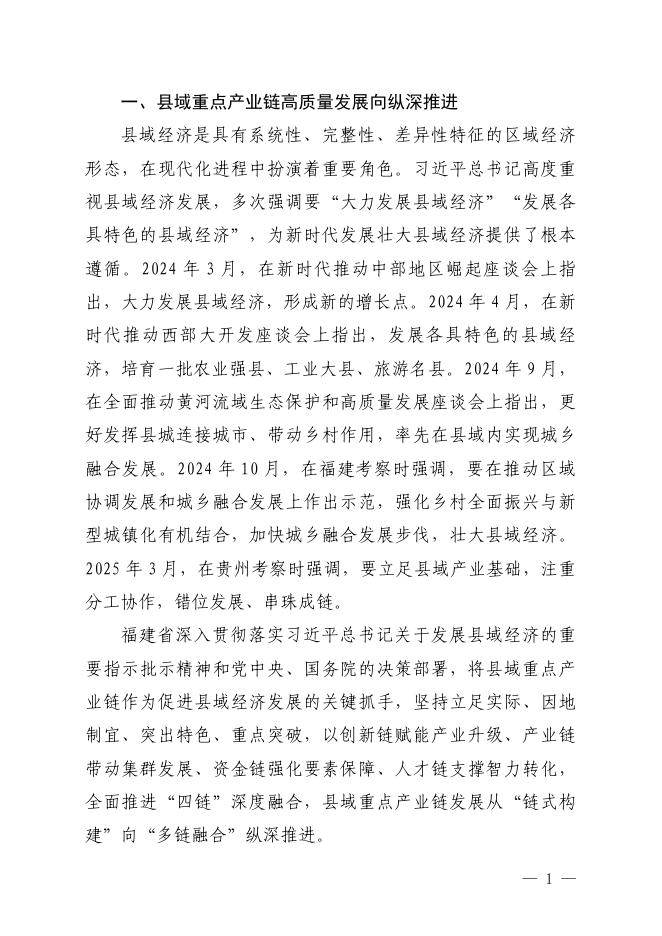 一、县域重点产业链高质量发展向纵深推进

县域经济是具有系统性、完整性、差异性特征的区域经济形态，在现代化进程中扮演着重要角色。习近平总书记高度重视县域经济发展，多次强调要“大力发展县域经济”“发展各具特色的县域经济”，为新时代发展壮大县域经济提供了根本遵循。2024 年 3 月，在新时代推动中部地区崛起座谈会上指出，大力发展县域经济，形成新的增长点。2024 年 4 月，在新时代推动西部大开发座谈会上指出，发展各具特色的县域经济，培育一批农业强县、工业大县、旅游名县。2024 年 9 月，在全面推动黄河流域生态保护和高质量发展座谈会上指出，更好发挥县城连接城市、带动乡村作用，率先在县域内实现城乡融合发展。2024 年 10 月，在福建考察时强调，要在推动区域协调发展和城乡融合发展上作出示范，强化乡村全面振兴与新型城镇化有机结合，加快城乡融合发展步伐，壮大县域经济。2025 年 3 月，在贵州考察时强调，要立足县域产业基础，注重分工协作，错位发展、串珠成链。

福建省深入贯彻落实习近平总书记关于发展县域经济的重要指示批示精神和党中央、国务院的决策部署，将县域重点产业链作为促进县域经济发展的关键抓手，坚持立足实际、因地制宜、突出特色、重点突破，以创新链赋能产业升级、产业链带动集群发展、资金链强化要素保障、人才链支撑智力转化，全面推进“四链”深度融合，县域重点产业链发展从“链式构建”向“多链融合”纵深推进。

— 1 —